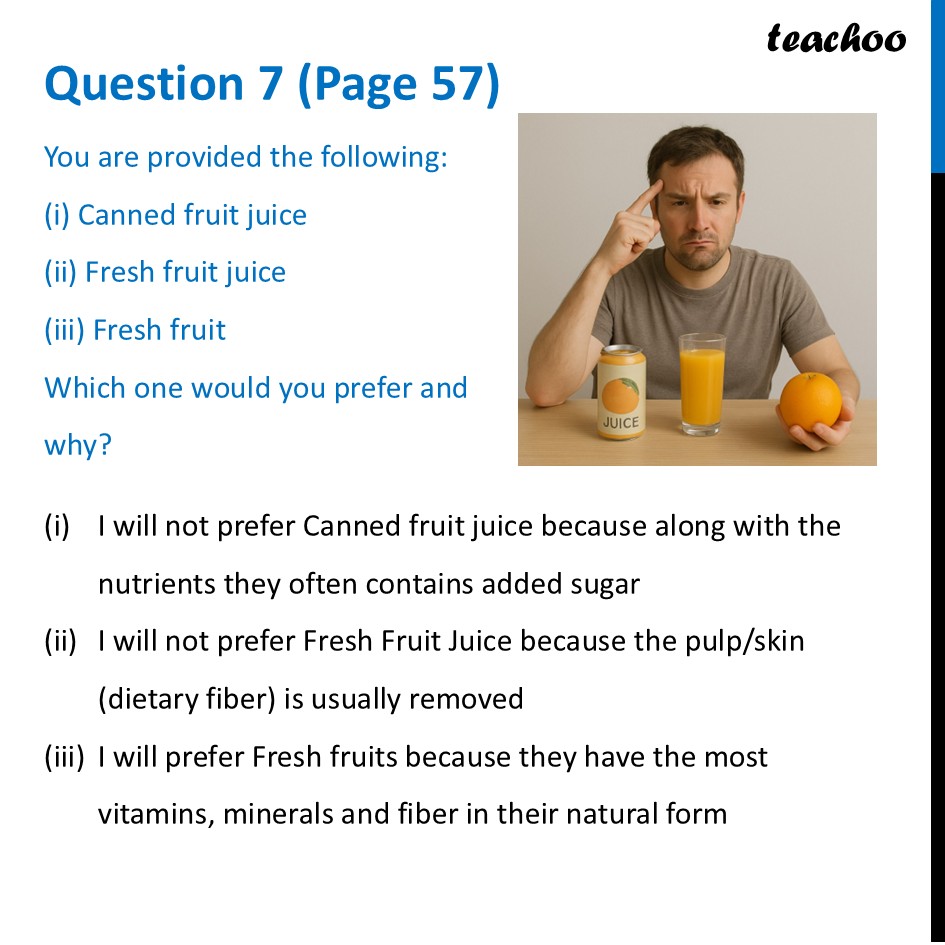 teachoo

Question 7 (Page 57)

You are provided the following:

(i) Canned fruit juice

(ii) Fresh fruit juice

(iii) Fresh fruit

Which one would you prefer and why?

JUICE

(i) I will not prefer Canned fruit juice because along with the nutrients they often contains added sugar

(ii) I will not prefer Fresh Fruit Juice because the pulp/skin (dietary fiber) is usually removed

(iii) I will prefer Fresh fruits because they have the most vitamins, minerals and fiber in their natural form